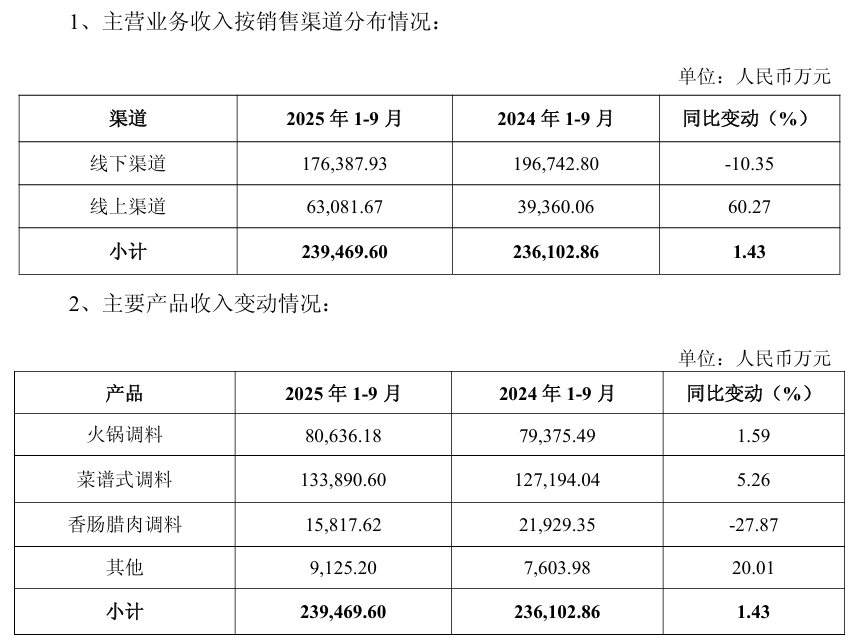 1、主营业务收入按销售渠道分布情况：

单位：人民币万元

| 渠道 | 2025 年 1-9 月 | 2024 年 1-9 月 | 同比变动（%） |
|---|---|---|---|
| 线下渠道 | 176,387.93 | 196,742.80 | -10.35 |
| 线上渠道 | 63,081.67 | 39,360.06 | 60.27 |
| 小计 | 239,469.60 | 236,102.86 | 1.43 |

2、主要产品收入变动情况：

单位：人民币万元

| 产品 | 2025 年 1-9 月 | 2024 年 1-9 月 | 同比变动（%） |
|---|---|---|---|
| 火锅调料 | 80,636.18 | 79,375.49 | 1.59 |
| 菜谱式调料 | 133,890.60 | 127,194.04 | 5.26 |
| 香肠腊肉调料 | 15,817.62 | 21,929.35 | -27.87 |
| 其他 | 9,125.20 | 7,603.98 | 20.01 |
| 小计 | 239,469.60 | 236,102.86 | 1.43 |